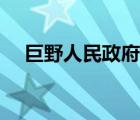 巨野人民政府